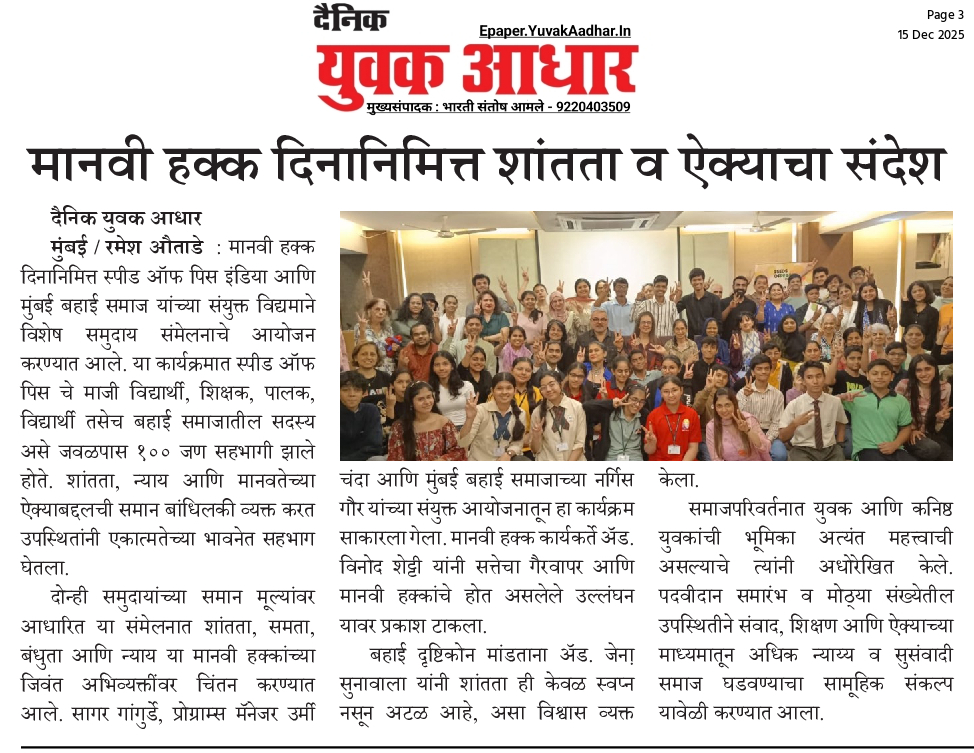 दैनिक
युवक आधार
Epaper.YuvakAadhar.In
मुख्यसंपादक : भारती संतोष आमले - 9220403509

Page 3
15 Dec 2025

मानवी हक्क दिनानिमित्त शांतता व ऐक्याचा संदेश

दैनिक युवक आधार
मुंबई / रमेश औताडे : मानवी हक्क दिनानिमित्त स्पीड ऑफ पिस इंडिया आणि मुंबई बहाई समाज यांच्या संयुक्त विद्यमाने विशेष समुदाय संमेलनाचे आयोजन करण्यात आले. या कार्यक्रमात स्पीड ऑफ पिस चे माजी विद्यार्थी, शिक्षक, पालक, विद्यार्थी तसेच बहाई समाजातील सदस्य असे जवळपास १०० जण सहभागी झाले होते. शांतता, न्याय आणि मानवतेच्या ऐक्याबद्दलची समान बांधिलकी व्यक्त करत उपस्थितांनी एकात्मतेच्या भावनेत सहभाग घेतला.

दोन्ही समुदायांच्या समान मूल्यांवर आधारित या संमेलनात शांतता, समता, बंधुता आणि न्याय या मानवी हक्कांच्या जिवंत अभिव्यक्तींवर चिंतन करण्यात आले. सागर गांगुर्डे, प्रोग्राम्स मॅनेजर उर्मी चंदा आणि मुंबई बहाई समाजाच्या नर्गिस गौर यांच्या संयुक्त आयोजनातून हा कार्यक्रम साकारला गेला. मानवी हक्क कार्यकर्ते ॲड. विनोद शेट्टी यांनी सत्तेचा गैरवापर आणि मानवी हक्कांचे होत असलेले उल्लंघन यावर प्रकाश टाकला.

बहाई दृष्टिकोन मांडताना ॲड. जेना सुनावाला यांनी शांतता ही केवळ स्वप्न नसून अटळ आहे, असा विश्वास व्यक्त केला.

समाजपरिवर्तनात युवक आणि कनिष्ठ युवकांची भूमिका अत्यंत महत्त्वाची असल्याचे त्यांनी अधोरेखित केले. पदवीदान समारंभ व मोठ्या संख्येतील उपस्थितीने संवाद, शिक्षण आणि ऐक्याच्या माध्यमातून अधिक न्याय्य व सुसंवादी समाज घडवण्याचा सामूहिक संकल्प यावेळी करण्यात आला.